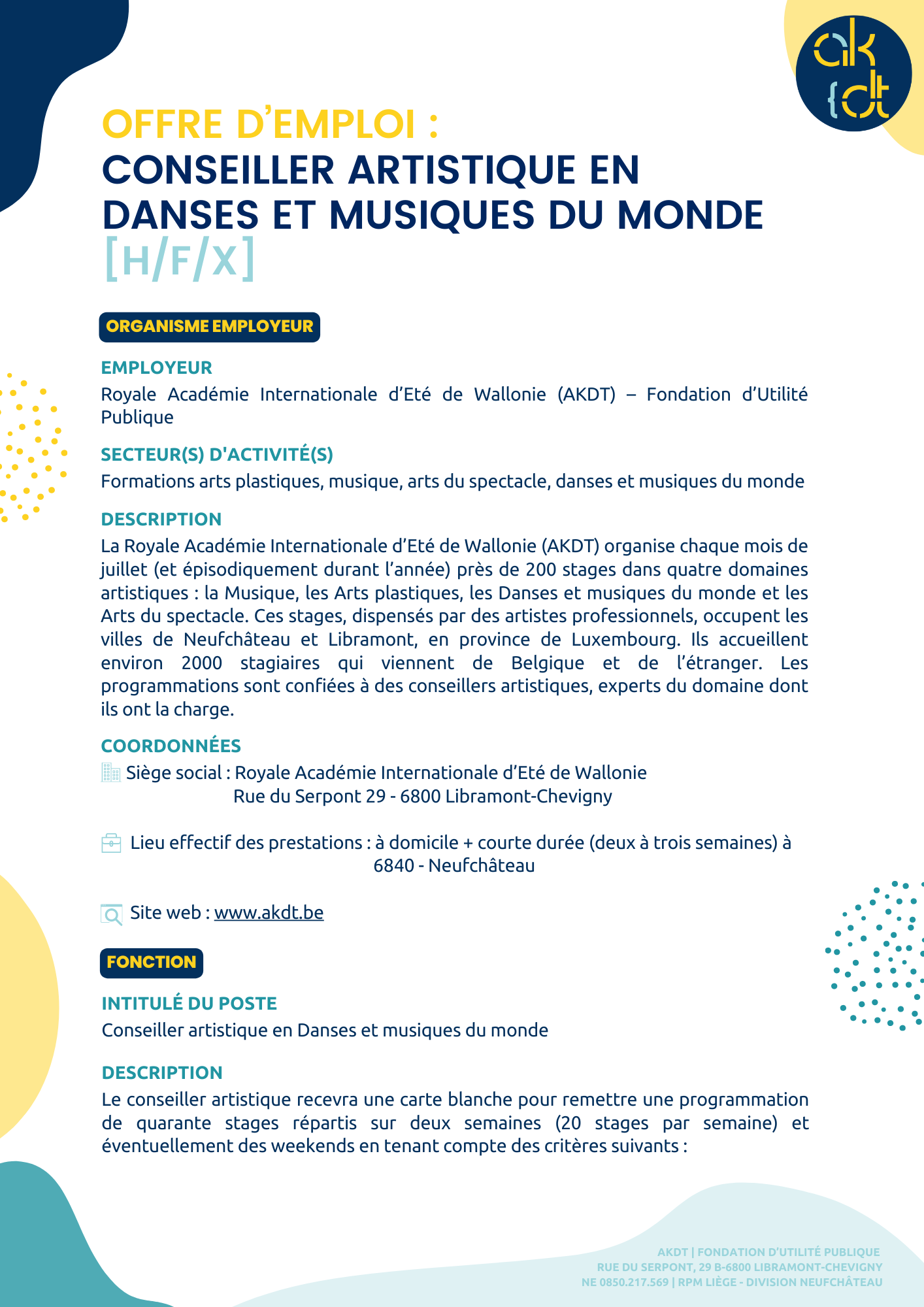 ak
{dt

OFFRE D'EMPLOI :
CONSEILLER ARTISTIQUE EN DANSES ET MUSIQUES DU MONDE
[H/F/X]

ORGANISME EMPLOYEUR

EMPLOYEUR
Royale Académie Internationale d'Eté de Wallonie (AKDT) – Fondation d'Utilité Publique

SECTEUR(S) D'ACTIVITÉ(S)
Formations arts plastiques, musique, arts du spectacle, danses et musiques du monde

DESCRIPTION
La Royale Académie Internationale d'Eté de Wallonie (AKDT) organise chaque mois de juillet (et épisodiquement durant l'année) près de 200 stages dans quatre domaines artistiques : la Musique, les Arts plastiques, les Danses et musiques du monde et les Arts du spectacle. Ces stages, dispensés par des artistes professionnels, occupent les villes de Neufchâteau et Libramont, en province de Luxembourg. Ils accueillent environ 2000 stagiaires qui viennent de Belgique et de l'étranger. Les programmations sont confiées à des conseillers artistiques, experts du domaine dont ils ont la charge.

COORDONNÉES
Siège social : Royale Académie Internationale d'Eté de Wallonie
Rue du Serpont 29 - 6800 Libramont-Chevigny

Lieu effectif des prestations : à domicile + courte durée (deux à trois semaines) à 6840 - Neufchâteau

Site web : www.akdt.be

FONCTION

INTITULÉ DU POSTE
Conseiller artistique en Danses et musiques du monde

DESCRIPTION
Le conseiller artistique recevra une carte blanche pour remettre une programmation de quarante stages répartis sur deux semaines (20 stages par semaine) et éventuellement des weekends en tenant compte des critères suivants :

AKDT | FONDATION D'UTILITÉ PUBLIQUE
RUE DU SERPONT, 29 B-6800 LIBRAMONT-CHEVIGNY
NE 0850.217.569 | RPM LIÈGE - DIVISION NEUFCHÂTEAU